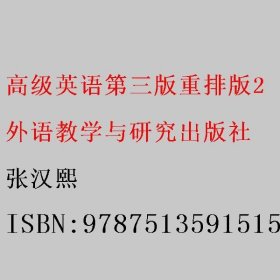 高级英语第三版重排版2
外语教学与研究出版社
张汉熙
ISBN:9787513591515